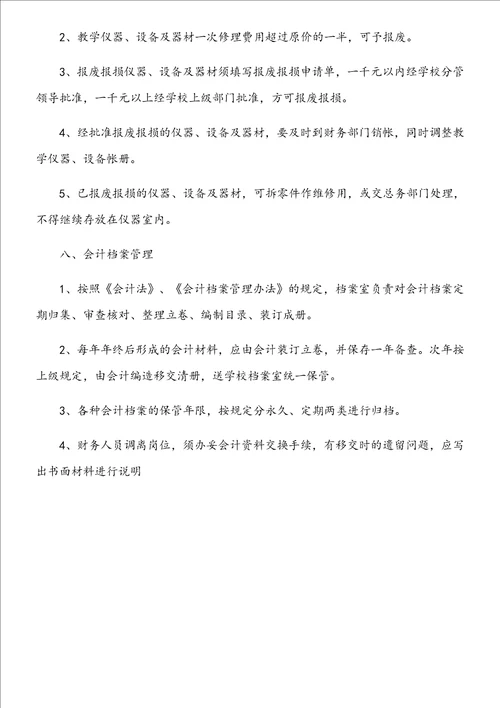 2、教学仪器、设备及器材一次修理费用超过原价的一半，可予报废。

3、报废报损仪器、设备及器材须填写报废报损申请单，一千元以内经学校分管领导批准，一千元以上经学校上级部门批准，方可报废报损。

4、经批准报废报损的仪器、设备及器材，要及时到财务部门销帐，同时调整教学仪器、设备帐册。

5、已报废报损的仪器、设备及器材，可拆零件作维修用，或交总务部门处理，不得继续存放在仪器室内。

八、会计档案管理

1、按照《会计法》、《会计档案管理办法》的规定，档案室负责对会计档案定期归集、审查核对、整理立卷、编制目录、装订成册。

2、每年年终后形成的会计材料，应由会计装订立卷，并保存一年备查。次年按上级规定，由会计编造移交清册，送学校档案室统一保管。

3、各种会计档案的保管年限，按规定分永久、定期两类进行归档。

4、财务人员调离岗位，须办妥会计资料交换手续，有移交时的遗留问题，应写出书面材料进行说明